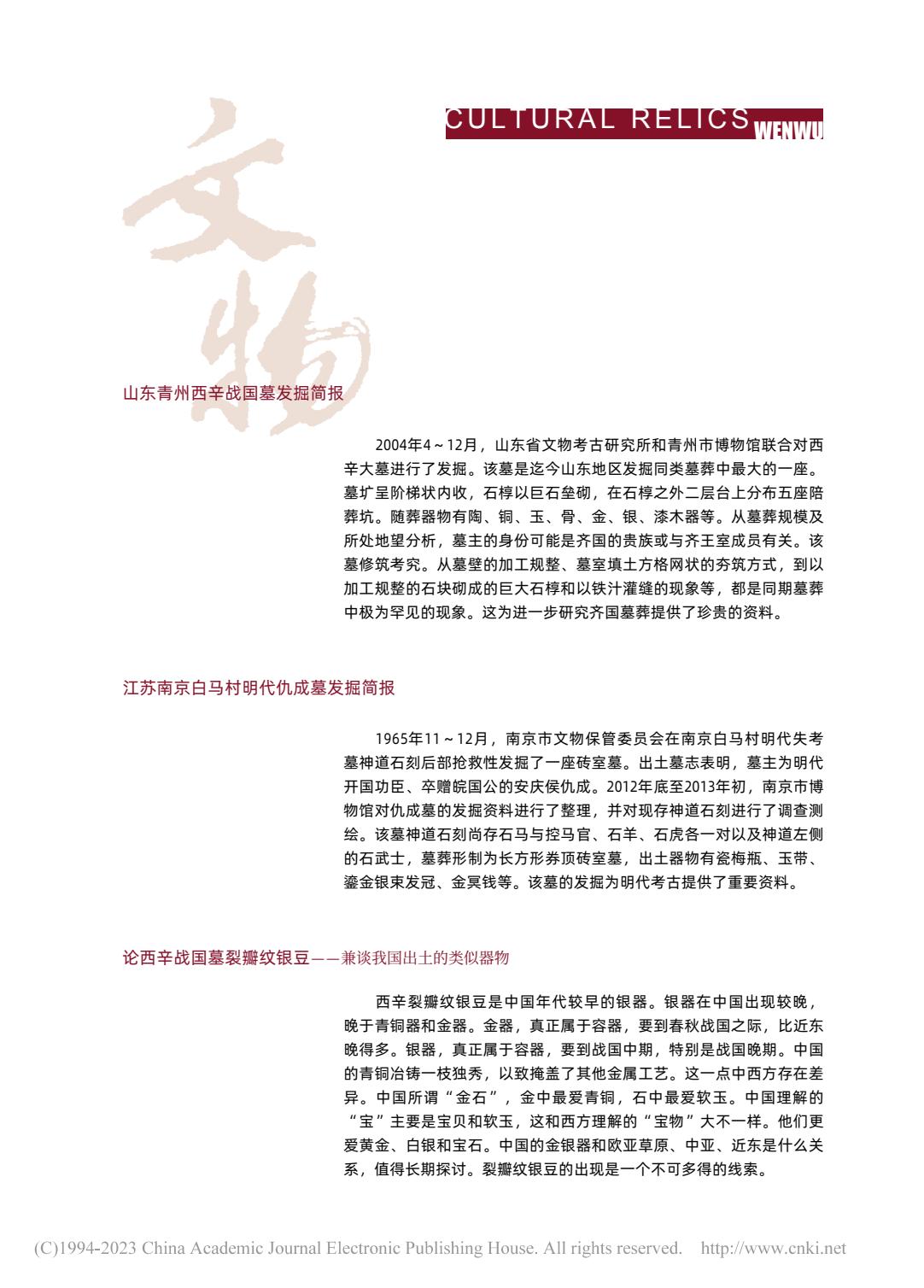 CULTURAL RELICS WENWU

文物

山东青州西辛战国墓发掘简报

2004年4～12月，山东省文物考古研究所和青州市博物馆联合对西辛大墓进行了发掘。该墓是迄今山东地区发掘同类墓葬中最大的一座。墓圹呈阶梯状内收，石椁以巨石垒砌，在石椁之外二层台上分布五座陪葬坑。随葬器物有陶、铜、玉、骨、金、银、漆木器等。从墓葬规模及所处地望分析，墓主的身份可能是齐国的贵族或与齐王室成员有关。该墓修筑考究。从墓壁的加工规整、墓室填土方格网状的夯筑方式，到以加工规整的石块砌成的巨大石椁和以铁汁灌缝的现象等，都是同期墓葬中极为罕见的现象。这为进一步研究齐国墓葬提供了珍贵的资料。

江苏南京白马村明代仇成墓发掘简报

1965年11～12月，南京市文物保管委员会在南京白马村明代失考墓神道石刻后部抢救性发掘了一座砖室墓。出土墓志表明，墓主为明代开国功臣、卒赠皖国公的安庆侯仇成。2012年底至2013年初，南京市博物馆对仇成墓的发掘资料进行了整理，并对现存神道石刻进行了调查测绘。该墓神道石刻尚存石马与控马官、石羊、石虎各一对以及神道左侧的石武士，墓葬形制为长方形券顶砖室墓，出土器物有瓷梅瓶、玉带、鎏金银束发冠、金冥钱等。该墓的发掘为明代考古提供了重要资料。

论西辛战国墓裂瓣纹银豆——兼谈我国出土的类似器物

西辛裂瓣纹银豆是中国年代较早的银器。银器在中国出现较晚，晚于青铜器和金器。金器，真正属于容器，要到春秋战国之际，比近东晚得多。银器，真正属于容器，要到战国中期，特别是战国晚期。中国的青铜冶铸一枝独秀，以致掩盖了其他金属工艺。这一点中西方存在差异。中国所谓“金石”，金中最爱青铜，石中最爱软玉。中国理解的“宝”主要是宝贝和软玉，这和西方理解的“宝物”大不一样。他们更爱黄金、白银和宝石。中国的金银器和欧亚草原、中亚、近东是什么关系，值得长期探讨。裂瓣纹银豆的出现是一个不可多得的线索。

(C)1994-2023 China Academic Journal Electronic Publishing House. All rights reserved. http://www.cnki.net